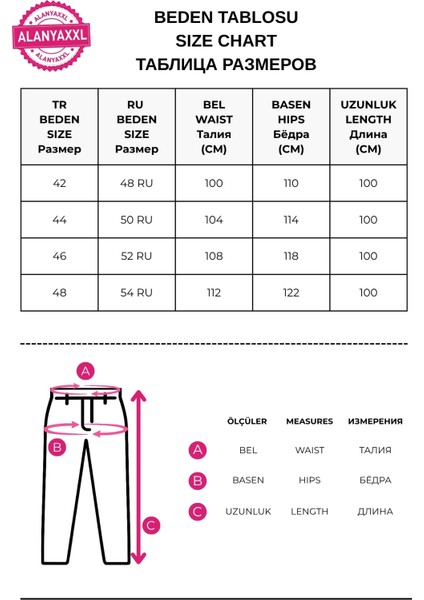 ALANYAXXL
ALANYAXXL
ALANYAXXL

BEDEN TABLOSU
SIZE CHART
ТАБЛИЦА РАЗМЕРОВ

| TR BEDEN SIZE Размер | RU BEDEN SIZE Размер | BEL WAIST Талия (CM) | BASEN HIPS Бёдра (CM) | UZUNLUK LENGTH Длина (CM) |
|---|---|---|---|---|
| 42 | 48 RU | 100 | 110 | 100 |
| 44 | 50 RU | 104 | 114 | 100 |
| 46 | 52 RU | 108 | 118 | 100 |
| 48 | 54 RU | 112 | 122 | 100 |

A
B
C

| | ÖLÇÜLER | MEASURES | ИЗМЕРЕНИЯ |
|---|---|---|---|
| A | BEL | WAIST | ТАЛИЯ |
| B | BASEN | HIPS | БЁДРА |
| C | UZUNLUK | LENGTH | ДЛИНА |